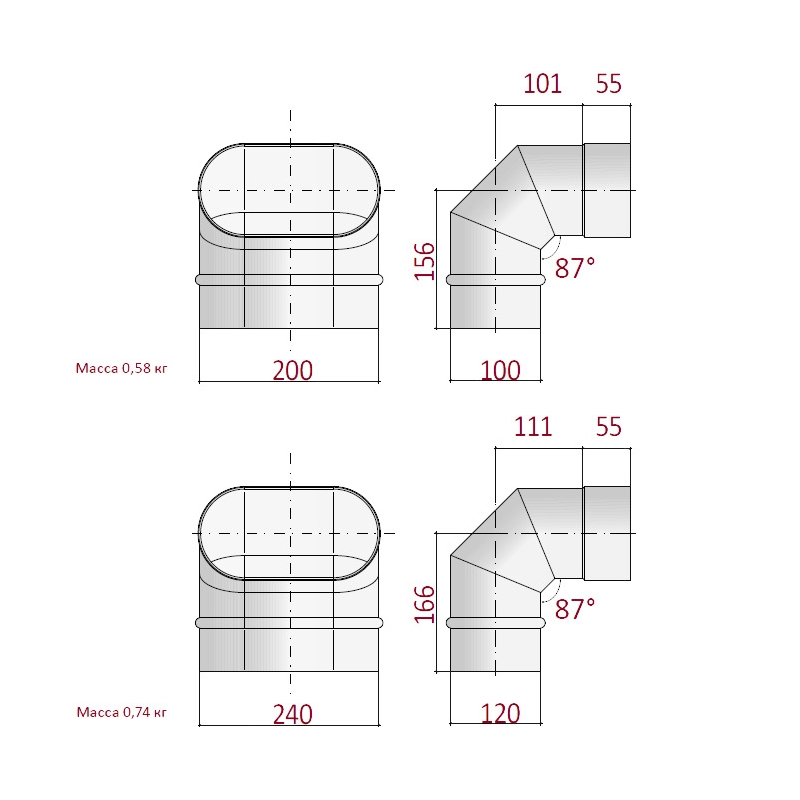 101 55

156

87°

Масса 0,58 кг

200

100

111 55

166

87°

Масса 0,74 кг

240

120